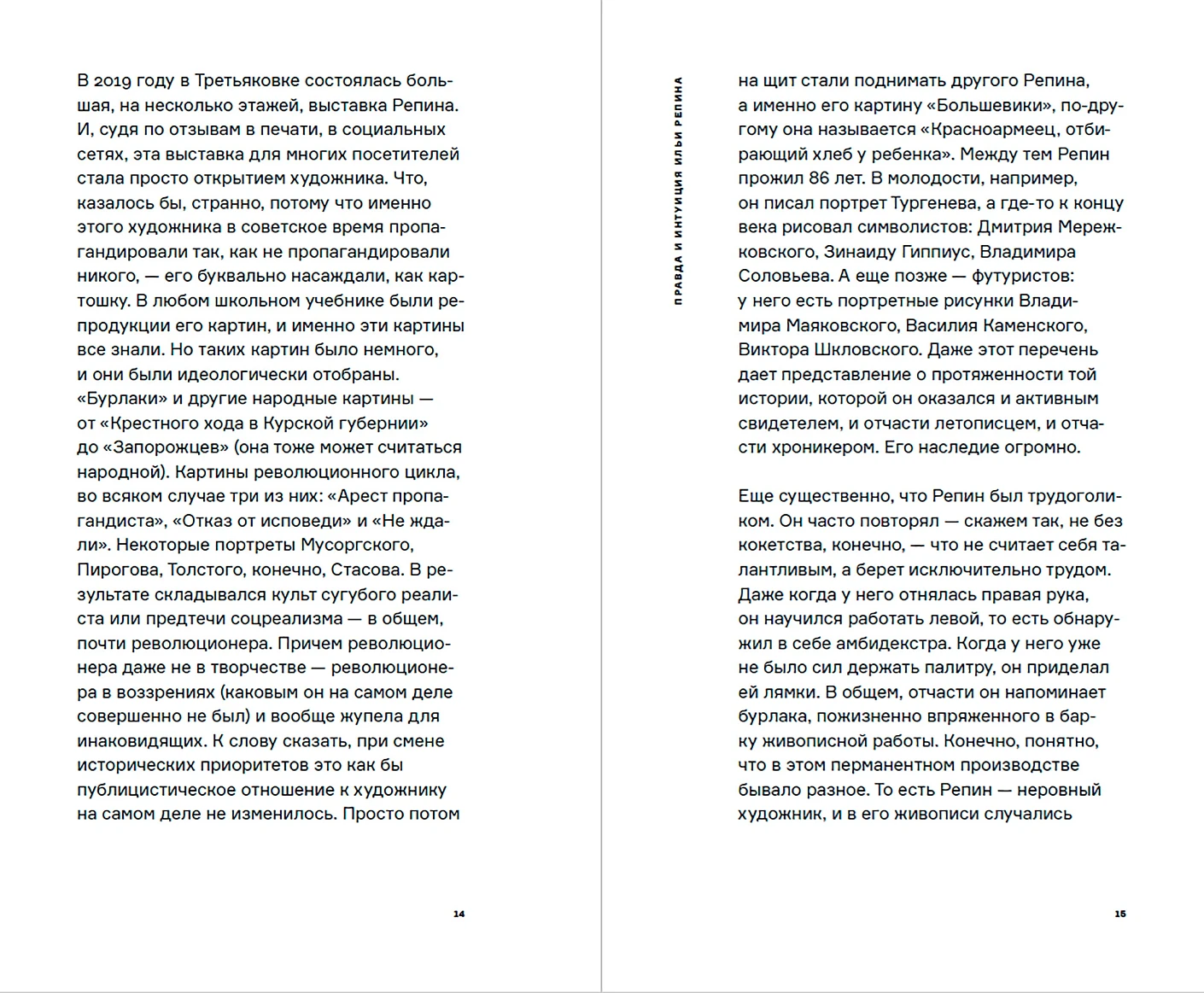 В 2019 году в Третьяковке состоялась большая, на несколько этажей, выставка Репина. И, судя по отзывам в печати, в социальных сетях, эта выставка для многих посетителей стала просто открытием художника. Что, казалось бы, странно, потому что именно этого художника в советское время пропагандировали так, как не пропагандировали никого, — его буквально насаждали, как картошку. В любом школьном учебнике были репродукции его картин, и именно эти картины все знали. Но таких картин было немного, и они были идеологически отобраны. «Бурлаки» и другие народные картины — от «Крестного хода в Курской губернии» до «Запорожцев» (она тоже может считаться народной). Картины революционного цикла, во всяком случае три из них: «Арест пропагандиста», «Отказ от исповеди» и «Не ждали». Некоторые портреты Мусоргского, Пирогова, Толстого, конечно, Стасова. В результате складывался культ сугубого реалиста или предтечи соцреализма — в общем, почти революционера. Причем революционера даже не в творчестве — революционера в воззрениях (каковым он на самом деле совершенно не был) и вообще жупела для инаковидящих. К слову сказать, при смене исторических приоритетов это как бы публицистическое отношение к художнику на самом деле не изменилось. Просто потом

14

ПРАВДА И ИНТУИЦИЯ ИЛЬИ РЕПИНА

на щит стали поднимать другого Репина, а именно его картину «Большевики», по-другому она называется «Красноармеец, отбирающий хлеб у ребенка». Между тем Репин прожил 86 лет. В молодости, например, он писал портрет Тургенева, а где-то к концу века рисовал символистов: Дмитрия Мережковского, Зинаиду Гиппиус, Владимира Соловьева. А еще позже — футуристов: у него есть портретные рисунки Владимира Маяковского, Василия Каменского, Виктора Шкловского. Даже этот перечень дает представление о протяженности той истории, которой он оказался и активным свидетелем, и отчасти летописцем, и отчасти хроникером. Его наследие огромно.

Еще существенно, что Репин был трудоголиком. Он часто повторял — скажем так, не без кокетства, конечно, — что не считает себя талантливым, а берет исключительно трудом. Даже когда у него отнялась правая рука, он научился работать левой, то есть обнаружил в себе амбидекстра. Когда у него уже не было сил держать палитру, он приделал ей лямки. В общем, отчасти он напоминает бурлака, пожизненно впряженного в барку живописной работы. Конечно, понятно, что в этом перманентном производстве бывало разное. То есть Репин — неровный художник, и в его живописи случались

15